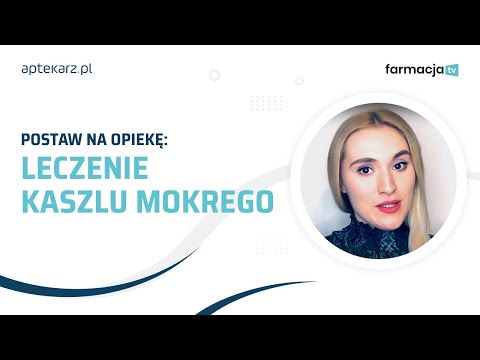 aptekarz.pl

farmacja tv

POSTAW NA OPIEKĘ:
LECZENIE KASZLU MOKREGO